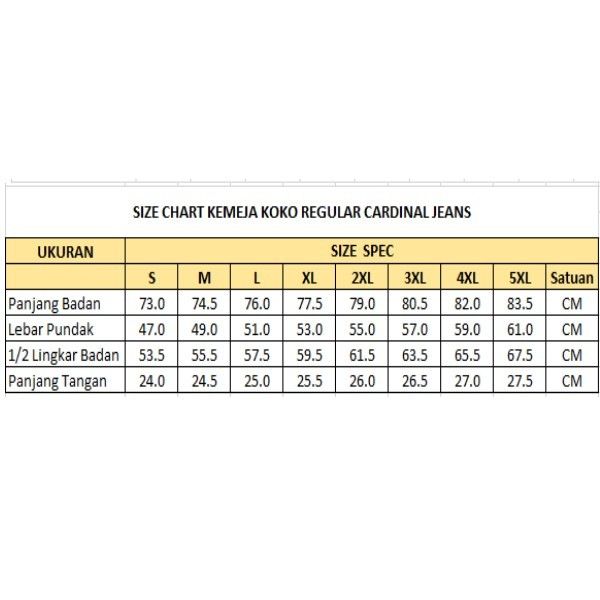 SIZE CHART KEMEJA KOKO REGULAR CARDINAL JEANS

| UKURAN | SIZE SPEC | | | | | | | | |
|---|---|---|---|---|---|---|---|---|---|
| | S | M | L | XL | 2XL | 3XL | 4XL | 5XL | Satuan |
| Panjang Badan | 73.0 | 74.5 | 76.0 | 77.5 | 79.0 | 80.5 | 82.0 | 83.5 | CM |
| Lebar Pundak | 47.0 | 49.0 | 51.0 | 53.0 | 55.0 | 57.0 | 59.0 | 61.0 | CM |
| 1/2 Lingkar Badan | 53.5 | 55.5 | 57.5 | 59.5 | 61.5 | 63.5 | 65.5 | 67.5 | CM |
| Panjang Tangan | 24.0 | 24.5 | 25.0 | 25.5 | 26.0 | 26.5 | 27.0 | 27.5 | CM |